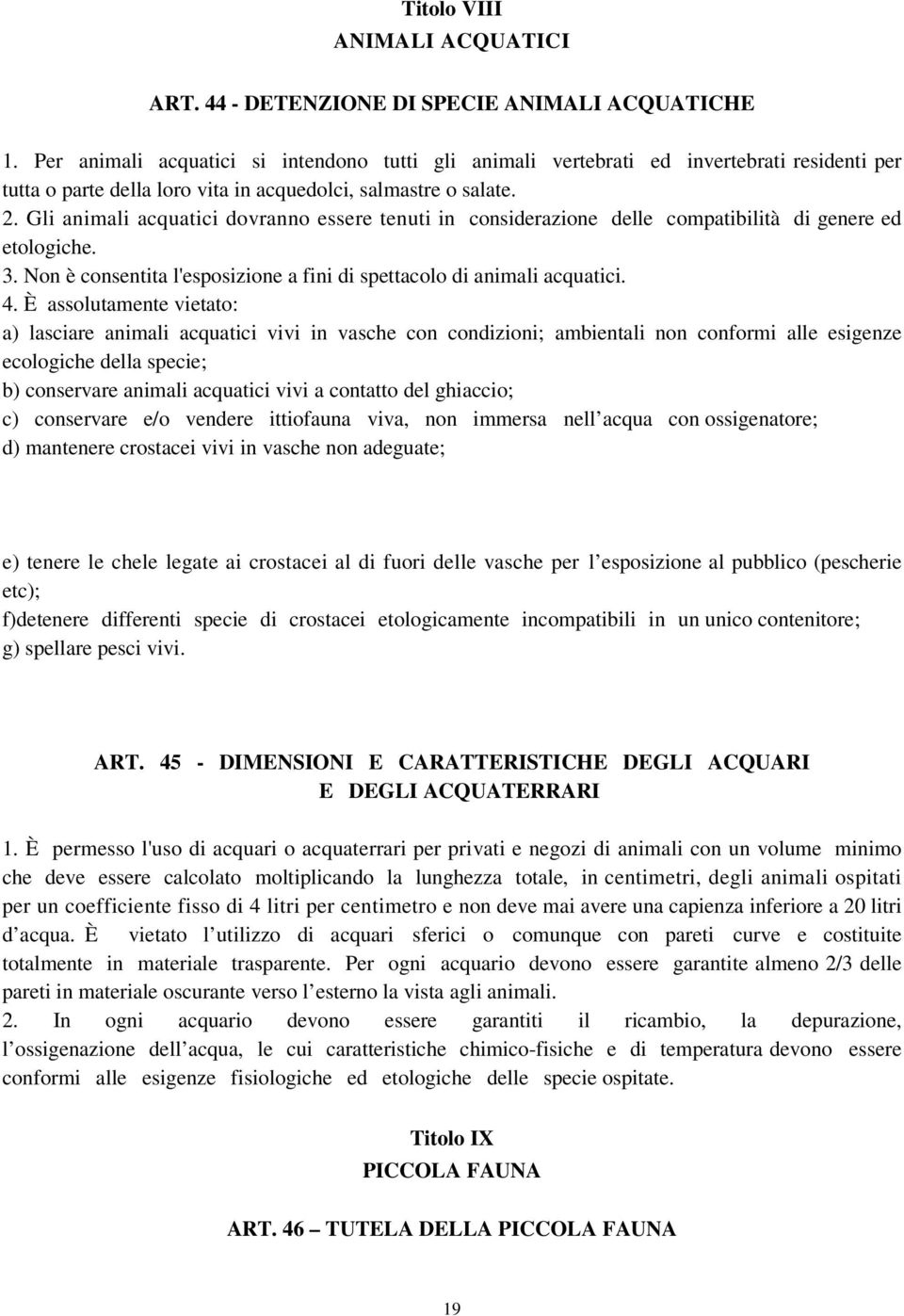 Titolo VIII
ANIMALI ACQUATICI

ART. 44 - DETENZIONE DI SPECIE ANIMALI ACQUATICHE

1. Per animali acquatici si intendono tutti gli animali vertebrati ed invertebrati residenti per tutta o parte della loro vita in acquedolci, salmastre o salate.
2. Gli animali acquatici dovranno essere tenuti in considerazione delle compatibilità di genere ed etologiche.
3. Non è consentita l'esposizione a fini di spettacolo di animali acquatici.
4. È assolutamente vietato:
a) lasciare animali acquatici vivi in vasche con condizioni; ambientali non conformi alle esigenze ecologiche della specie;
b) conservare animali acquatici vivi a contatto del ghiaccio;
c) conservare e/o vendere ittiofauna viva, non immersa nell acqua con ossigenatore;
d) mantenere crostacei vivi in vasche non adeguate;

e) tenere le chele legate ai crostacei al di fuori delle vasche per l esposizione al pubblico (pescherie etc);
f)detenere differenti specie di crostacei etologicamente incompatibili in un unico contenitore;
g) spellare pesci vivi.

ART. 45 - DIMENSIONI E CARATTERISTICHE DEGLI ACQUARI E DEGLI ACQUATERRARI

1. È permesso l'uso di acquari o acquaterrari per privati e negozi di animali con un volume minimo che deve essere calcolato moltiplicando la lunghezza totale, in centimetri, degli animali ospitati per un coefficiente fisso di 4 litri per centimetro e non deve mai avere una capienza inferiore a 20 litri d acqua. È vietato l utilizzo di acquari sferici o comunque con pareti curve e costituite totalmente in materiale trasparente. Per ogni acquario devono essere garantite almeno 2/3 delle pareti in materiale oscurante verso l esterno la vista agli animali.
2. In ogni acquario devono essere garantiti il ricambio, la depurazione, l ossigenazione dell acqua, le cui caratteristiche chimico-fisiche e di temperatura devono essere conformi alle esigenze fisiologiche ed etologiche delle specie ospitate.

Titolo IX
PICCOLA FAUNA

ART. 46 – TUTELA DELLA PICCOLA FAUNA

19